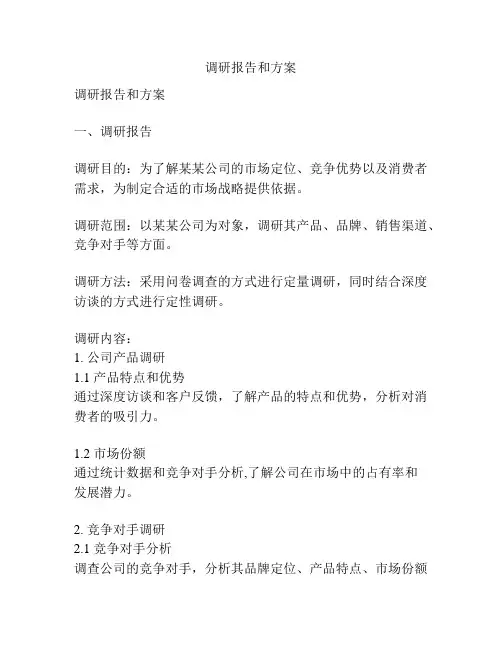 调研报告和方案

调研报告和方案

一、调研报告

调研目的：为了解某某公司的市场定位、竞争优势以及消费者需求，为制定合适的市场战略提供依据。

调研范围：以某某公司为对象，调研其产品、品牌、销售渠道、竞争对手等方面。

调研方法：采用问卷调查的方式进行定量调研，同时结合深度访谈的方式进行定性调研。

调研内容：
1. 公司产品调研
1.1 产品特点和优势
通过深度访谈和客户反馈，了解产品的特点和优势，分析对消费者的吸引力。

1.2 市场份额
通过统计数据和竞争对手分析,了解公司在市场中的占有率和发展潜力。

2. 竞争对手调研
2.1 竞争对手分析
调查公司的竞争对手，分析其品牌定位、产品特点、市场份额